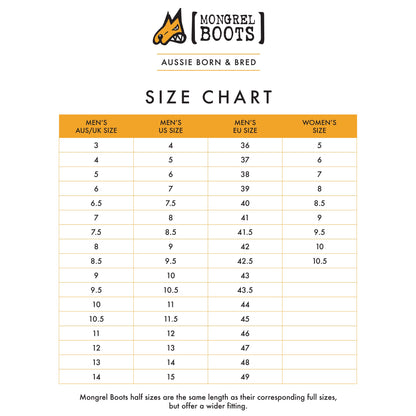 MONGREL BOOTS

AUSSIE BORN & BRED

SIZE CHART

| MEN'S AUS/UK SIZE | MEN'S US SIZE | MEN'S EU SIZE | WOMEN'S SIZE |
|---|---|---|---|
| 3 | 4 | 36 | 5 |
| 4 | 5 | 37 | 6 |
| 5 | 6 | 38 | 7 |
| 6 | 7 | 39 | 8 |
| 6.5 | 7.5 | 40 | 8.5 |
| 7 | 8 | 41 | 9 |
| 7.5 | 8.5 | 41.5 | 9.5 |
| 8 | 9 | 42 | 10 |
| 8.5 | 9.5 | 42.5 | 10.5 |
| 9 | 10 | 43 | |
| 9.5 | 10.5 | 43.5 | |
| 10 | 11 | 44 | |
| 10.5 | 11.5 | 45 | |
| 11 | 12 | 46 | |
| 12 | 13 | 47 | |
| 13 | 14 | 48 | |
| 14 | 15 | 49 | |

Mongrel Boots half sizes are the same length as their corresponding full sizes, but offer a wider fitting.